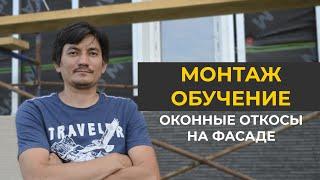 МОНТАЖ
ОБУЧЕНИЕ

ОКОННЫЕ ОТКОСЫ
НА ФАСАДЕ

TRAVELER